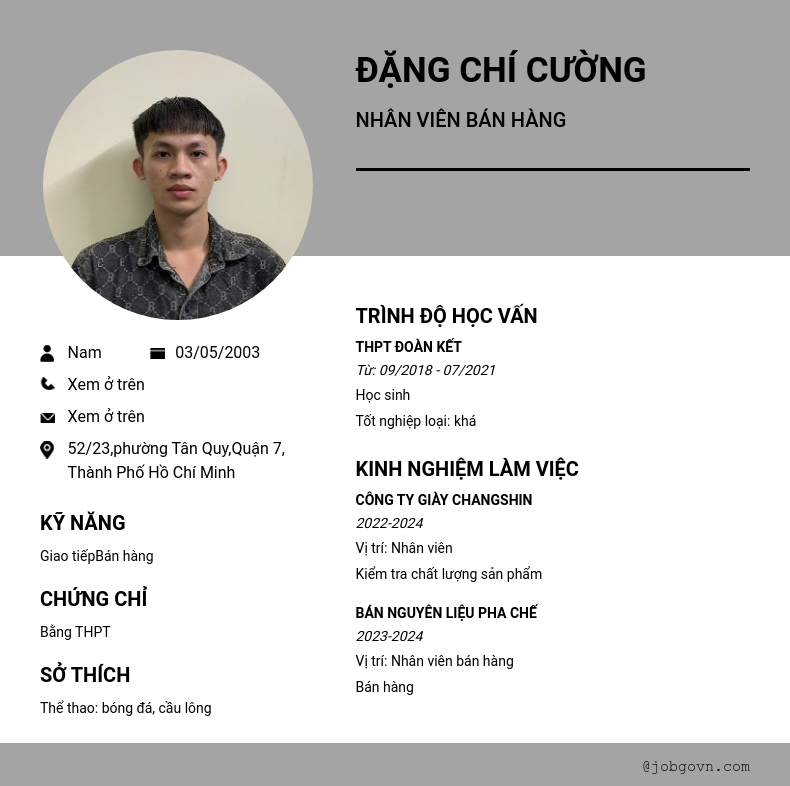 ĐẶNG CHÍ CƯỜNG

NHÂN VIÊN BÁN HÀNG

Nam 03/05/2003

Xem ở trên

Xem ở trên

52/23,phường Tân Quy,Quận 7, Thành Phố Hồ Chí Minh

KỸ NĂNG

Giao tiếpBán hàng

CHỨNG CHỈ

Bằng THPT

SỞ THÍCH

Thể thao: bóng đá, cầu lông

TRÌNH ĐỘ HỌC VẤN

THPT ĐOÀN KẾT

Từ: 09/2018 - 07/2021

Học sinh

Tốt nghiệp loại: khá

KINH NGHIỆM LÀM VIỆC

CÔNG TY GIÀY CHANGSHIN

2022-2024

Vị trí: Nhân viên

Kiểm tra chất lượng sản phẩm

BÁN NGUYÊN LIỆU PHA CHẾ

2023-2024

Vị trí: Nhân viên bán hàng

Bán hàng

@jobgovn.com